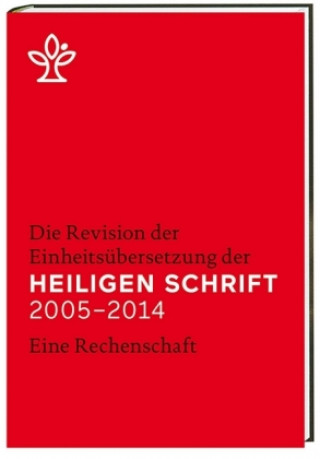 Die Revision der Einheitsübersetzung der
HEILIGEN SCHRIFT
2005–2014
Eine Rechenschaft